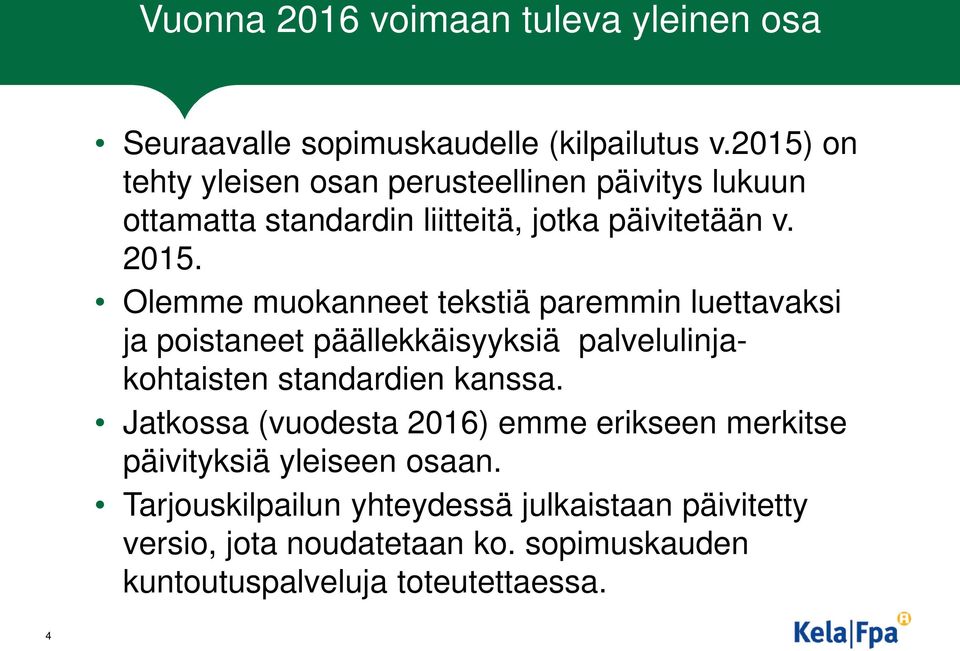 Vuonna 2016 voimaan tuleva yleinen osa

• Seuraavalle sopimuskaudelle (kilpailutus v.2015) on tehty yleisen osan perusteellinen päivitys lukuun ottamatta standardin liitteitä, jotka päivitetään v. 2015.

• Olemme muokanneet tekstiä paremmin luettavaksi ja poistaneet päällekkäisyyksiä palvelulinjakohtaisten standardien kanssa.

• Jatkossa (vuodesta 2016) emme erikseen merkitse päivityksiä yleiseen osaan.

• Tarjouskilpailun yhteydessä julkaistaan päivitetty versio, jota noudatetaan ko. sopimuskauden kuntoutuspalveluja toteutettaessa.

4

Kela|Fpa